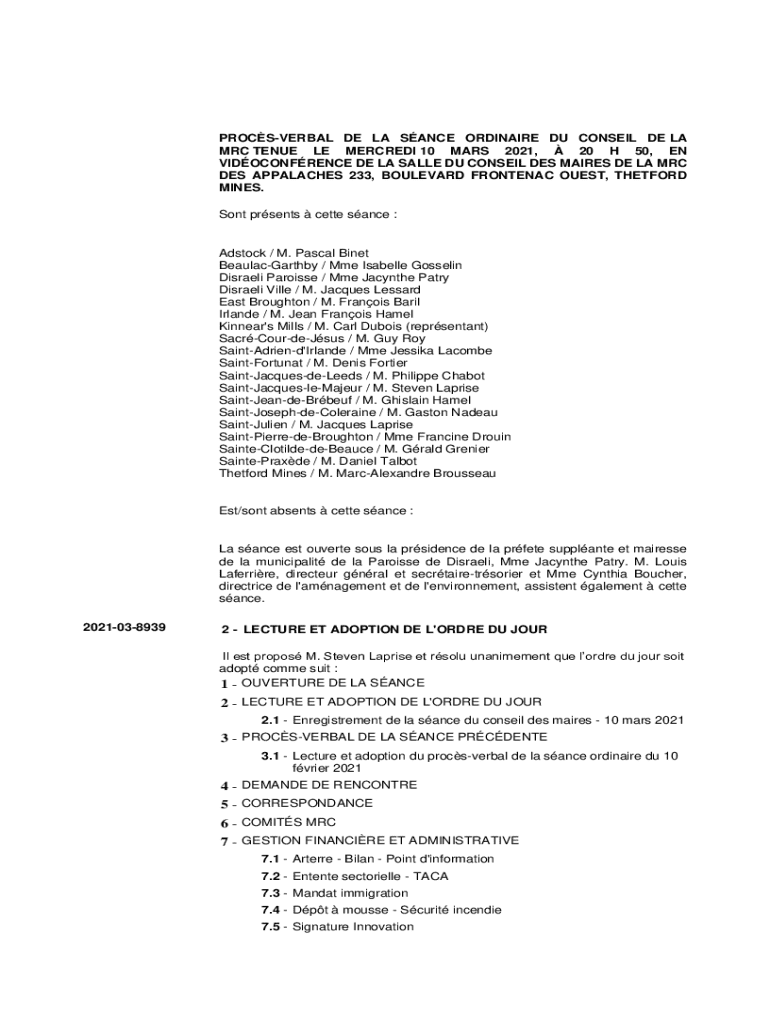 PROCÈS-VERBAL DE LA SÉANCE ORDINAIRE DU CONSEIL DE LA MRC TENUE LE MERCREDI 10 MARS 2021, À 20 H 50, EN VIDÉOCONFÉRENCE DE LA SALLE DU CONSEIL DES MAIRES DE LA MRC DES APPALACHES 233, BOULEVARD FRONTENAC OUEST, THETFORD MINES.

Sont présents à cette séance :

Adstock / M. Pascal Binet
Beaulac-Garthby / Mme Isabelle Gosselin
Disraeli Paroisse / Mme Jacynthe Patry
Disraeli Ville / M. Jacques Lessard
East Broughton / M. François Baril
Irlande / M. Jean François Hamel
Kinnear's Mills / M. Carl Dubois (représentant)
Sacré-Cour-de-Jésus / M. Guy Roy
Saint-Adrien-d'Irlande / Mme Jessika Lacombe
Saint-Fortunat / M. Denis Fortier
Saint-Jacques-de-Leeds / M. Philippe Chabot
Saint-Jacques-le-Majeur / M. Steven Laprise
Saint-Jean-de-Brébeuf / M. Ghislain Hamel
Saint-Joseph-de-Coleraine / M. Gaston Nadeau
Saint-Julien / M. Jacques Laprise
Saint-Pierre-de-Broughton / Mme Francine Drouin
Sainte-Clotilde-de-Beauce / M. Gérald Grenier
Sainte-Praxède / M. Daniel Talbot
Thetford Mines / M. Marc-Alexandre Brousseau

Est/sont absents à cette séance :

La séance est ouverte sous la présidence de la préfete suppléante et mairesse de la municipalité de la Paroisse de Disraeli, Mme Jacynthe Patry. M. Louis Laferrière, directeur général et secrétaire-trésorier et Mme Cynthia Boucher, directrice de l'aménagement et de l'environnement, assistent également à cette séance.

2021-03-8939

2 - LECTURE ET ADOPTION DE L'ORDRE DU JOUR

Il est proposé M. Steven Laprise et résolu unanimement que l'ordre du jour soit adopté comme suit :

1 - OUVERTURE DE LA SÉANCE
2 - LECTURE ET ADOPTION DE L'ORDRE DU JOUR
2.1 - Enregistrement de la séance du conseil des maires - 10 mars 2021
3 - PROCÈS-VERBAL DE LA SÉANCE PRÉCÉDENTE
3.1 - Lecture et adoption du procès-verbal de la séance ordinaire du 10 février 2021
4 - DEMANDE DE RENCONTRE
5 - CORRESPONDANCE
6 - COMITÉS MRC
7 - GESTION FINANCIÈRE ET ADMINISTRATIVE
7.1 - Arterre - Bilan - Point d'information
7.2 - Entente sectorielle - TACA
7.3 - Mandat immigration
7.4 - Dépôt à mousse - Sécurité incendie
7.5 - Signature Innovation